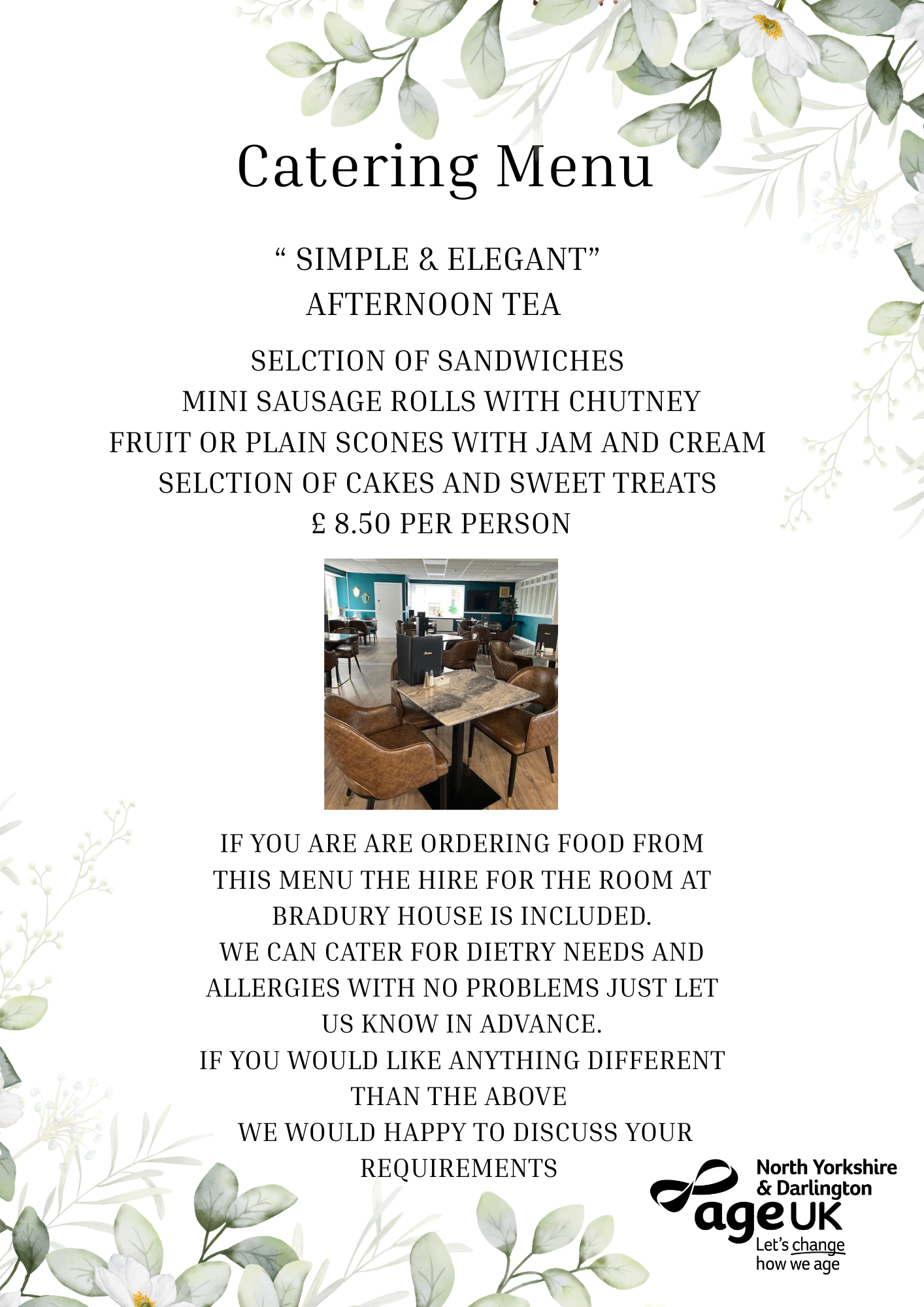 Catering Menu

“ SIMPLE & ELEGANT”
AFTERNOON TEA

SELCTION OF SANDWICHES
MINI SAUSAGE ROLLS WITH CHUTNEY
FRUIT OR PLAIN SCONES WITH JAM AND CREAM
SELCTION OF CAKES AND SWEET TREATS
£ 8.50 PER PERSON

IF YOU ARE ARE ORDERING FOOD FROM THIS MENU THE HIRE FOR THE ROOM AT BRADURY HOUSE IS INCLUDED.
WE CAN CATER FOR DIETRY NEEDS AND ALLERGIES WITH NO PROBLEMS JUST LET US KNOW IN ADVANCE.
IF YOU WOULD LIKE ANYTHING DIFFERENT THAN THE ABOVE
WE WOULD HAPPY TO DISCUSS YOUR REQUIREMENTS

North Yorkshire & Darlington
age UK
Let's change how we age